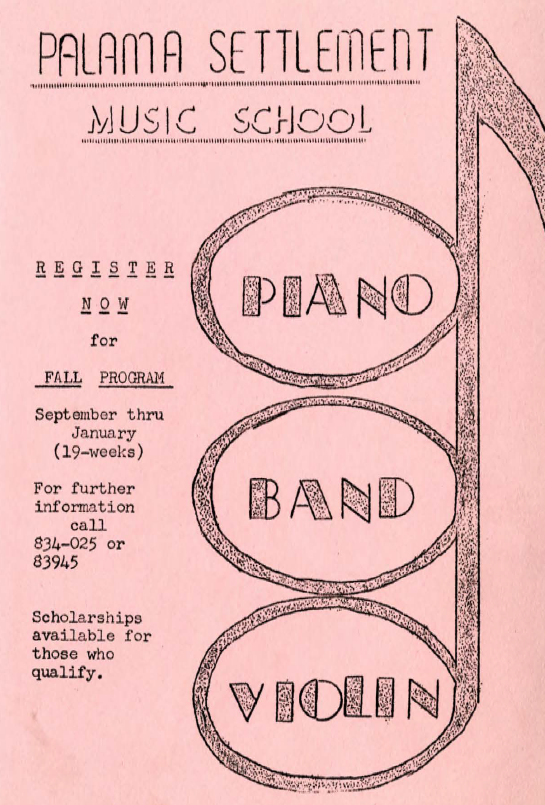 PALAMA SETTLEMENT

MUSIC SCHOOL

REGISTER

NOW

for

FALL PROGRAM

September thru January (19-weeks)

For further information call 834-025 or 83945

Scholarships available for those who qualify.

PIANO

BAND

VIOLIN